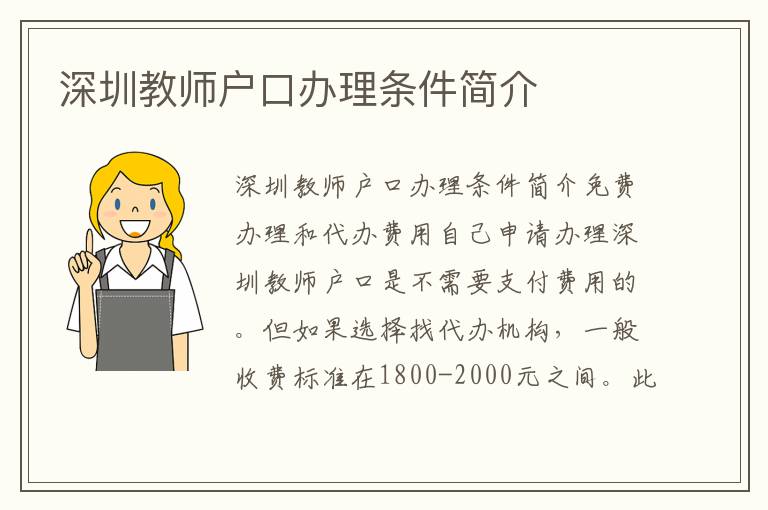 深圳教师户口办理条件简介

深圳教师户口办理条件简介免费办理和代办费用自己申请办理深圳教师户口是不需要支付费用的。但如果选择找代办机构，一般收费标准在1800-2000元之间。此